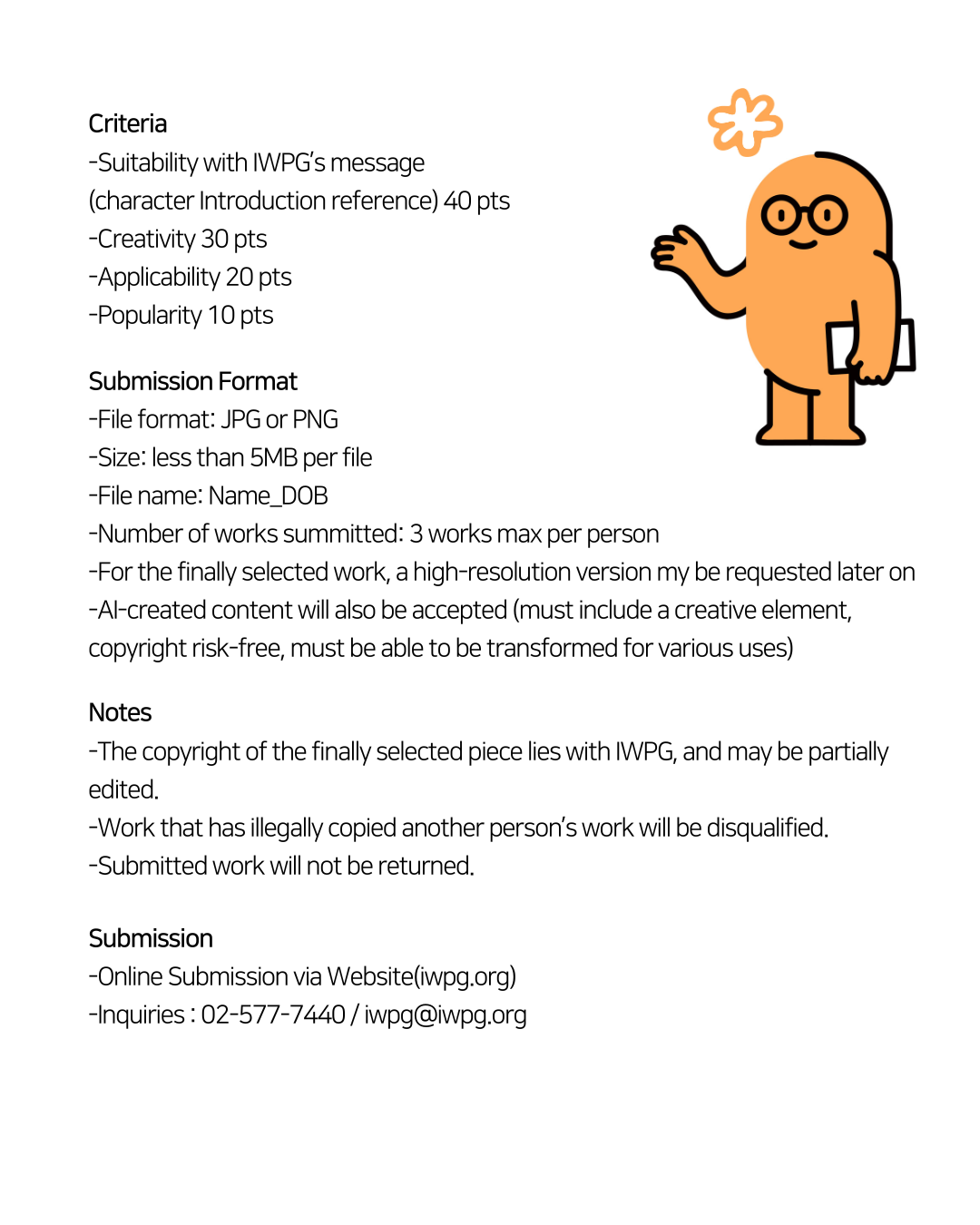 Criteria
-Suitability with IWPG's message
(character Introduction reference) 40 pts
-Creativity 30 pts
-Applicability 20 pts
-Popularity 10 pts

Submission Format
-File format: JPG or PNG
-Size: less than 5MB per file
-File name: Name_DOB
-Number of works summitted: 3 works max per person
-For the finally selected work, a high-resolution version my be requested later on
-AI-created content will also be accepted (must include a creative element, copyright risk-free, must be able to be transformed for various uses)

Notes
-The copyright of the finally selected piece lies with IWPG, and may be partially edited.
-Work that has illegally copied another person's work will be disqualified.
-Submitted work will not be returned.

Submission
-Online Submission via Website(iwpg.org)
-Inquiries : 02-577-7440 / iwpg@iwpg.org